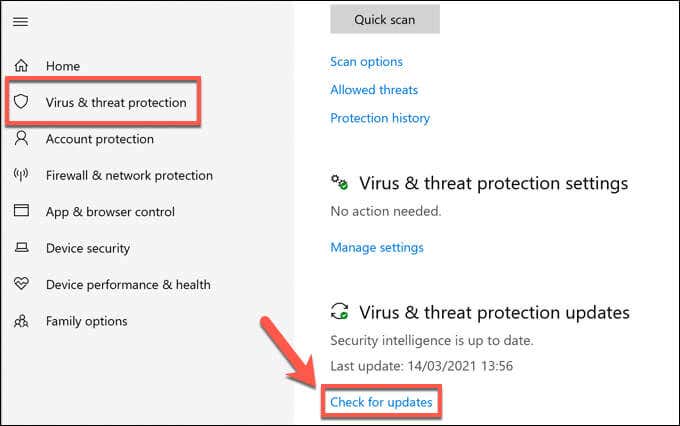 Home

Virus & threat protection

Account protection

Firewall & network protection

App & browser control

Device security

Device performance & health

Family options

Quick scan

Scan options

Allowed threats

Protection history

Virus & threat protection settings

No action needed.

Manage settings

Virus & threat protection updates

Security intelligence is up to date.

Last update: 14/03/2021 13:56

Check for updates